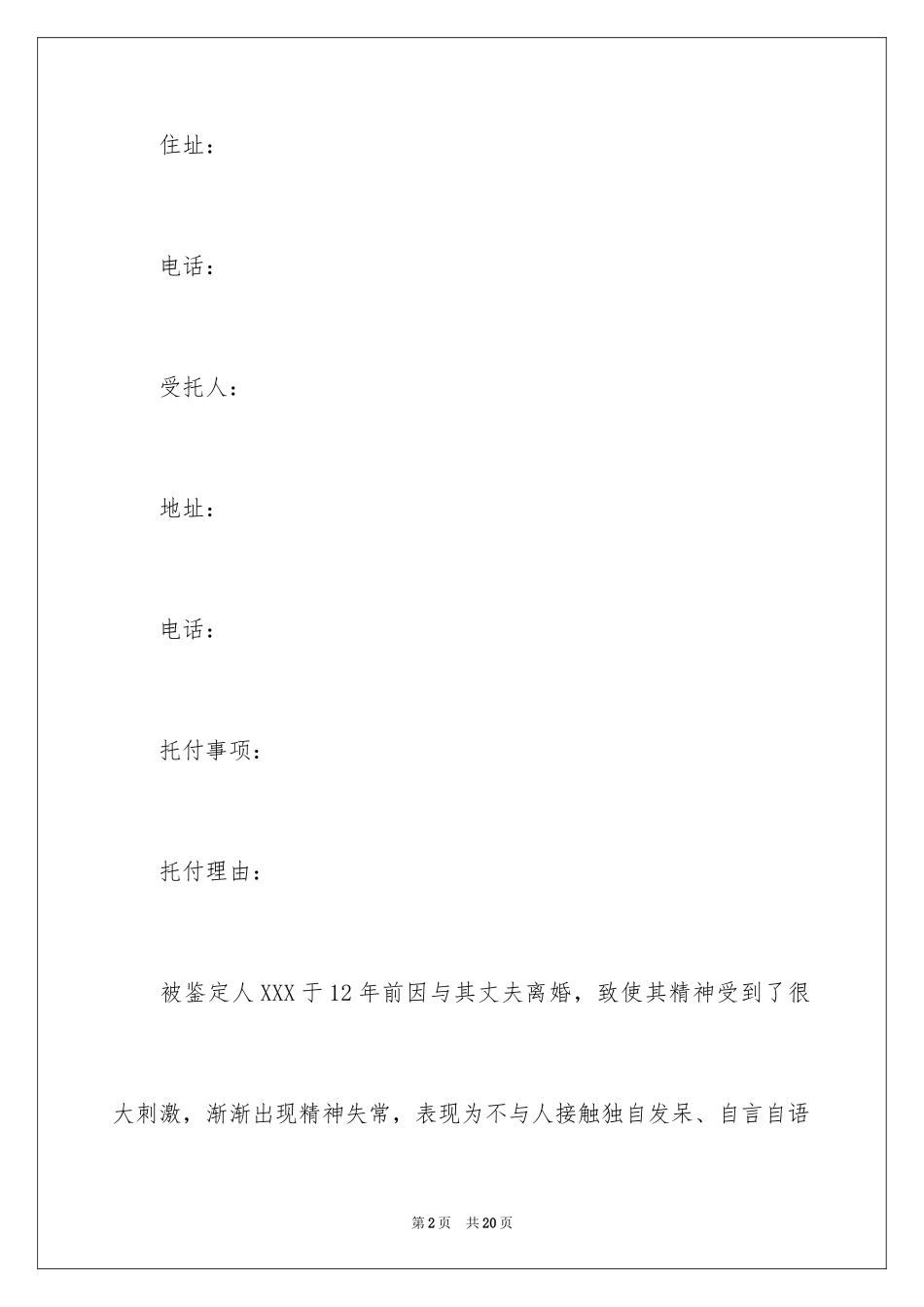 住址：

电话：

受托人：

地址：

电话：

托付事项：

托付理由：

被鉴定人XXX于12年前因与其丈夫离婚，致使其精神受到了很大刺激，渐渐出现精神失常，表现为不与人接触独自发呆、自言自语

第2页 共20页